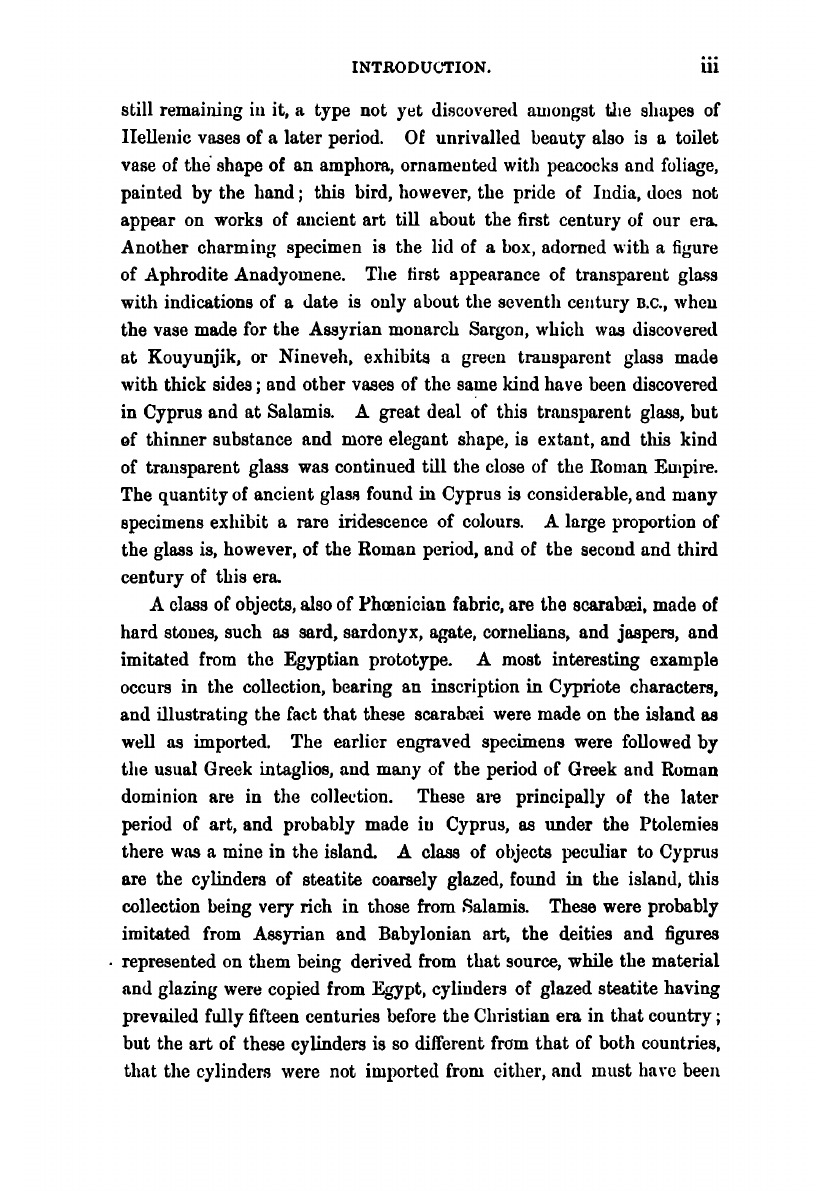 INTRODUCTION. iii

still remaining in it, a type not yet discovered amongst the shapes of Hellenic vases of a later period. Of unrivalled beauty also is a toilet vase of the shape of an amphora, ornamented with peacocks and foliage, painted by the hand; this bird, however, the pride of India, does not appear on works of ancient art till about the first century of our era. Another charming specimen is the lid of a box, adorned with a figure of Aphrodite Anadyomene. The first appearance of transparent glass with indications of a date is only about the seventh century B.C., when the vase made for the Assyrian monarch Sargon, which was discovered at Kouyunjik, or Nineveh, exhibits a green transparent glass made with thick sides; and other vases of the same kind have been discovered in Cyprus and at Salamis. A great deal of this transparent glass, but of thinner substance and more elegant shape, is extant, and this kind of transparent glass was continued till the close of the Roman Empire. The quantity of ancient glass found in Cyprus is considerable, and many specimens exhibit a rare iridescence of colours. A large proportion of the glass is, however, of the Roman period, and of the second and third century of this era.

A class of objects, also of Phœnician fabric, are the scarabæi, made of hard stones, such as sard, sardonyx, agate, cornelians, and jaspers, and imitated from the Egyptian prototype. A most interesting example occurs in the collection, bearing an inscription in Cypriote characters, and illustrating the fact that these scarabæi were made on the island as well as imported. The earlier engraved specimens were followed by the usual Greek intaglios, and many of the period of Greek and Roman dominion are in the collection. These are principally of the later period of art, and probably made in Cyprus, as under the Ptolemies there was a mine in the island. A class of objects peculiar to Cyprus are the cylinders of steatite coarsely glazed, found in the island, this collection being very rich in those from Salamis. These were probably imitated from Assyrian and Babylonian art, the deities and figures represented on them being derived from that source, while the material and glazing were copied from Egypt, cylinders of glazed steatite having prevailed fully fifteen centuries before the Christian era in that country; but the art of these cylinders is so different from that of both countries, that the cylinders were not imported from either, and must have been